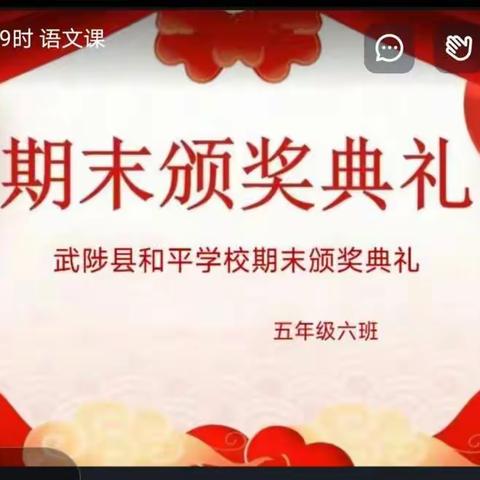 9时 语文课

期末颁奖典礼

武陟县和平学校期末颁奖典礼

五年级六班